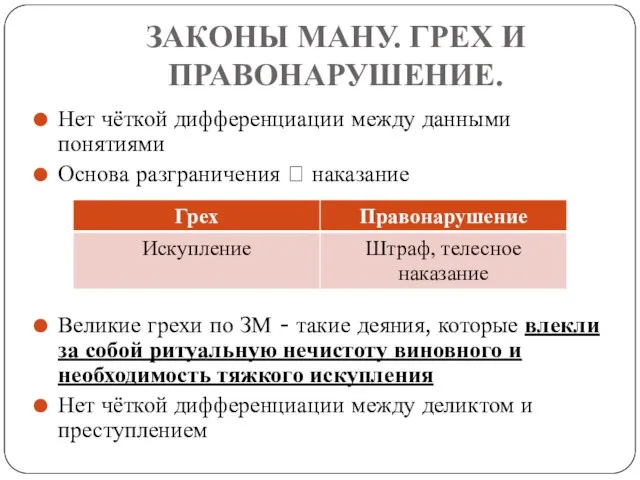 ЗАКОНЫ МАНУ. ГРЕХ И ПРАВОНАРУШЕНИЕ.

Нет чёткой дифференциации между данными понятиями

Основа разграничения  наказание

| Грех | Правонарушение |
|---|---|
| Искупление | Штраф, телесное наказание |

Великие грехи по ЗМ - такие деяния, которые влекли за собой ритуальную нечистоту виновного и необходимость тяжкого искупления

Нет чёткой дифференциации между деликтом и преступлением